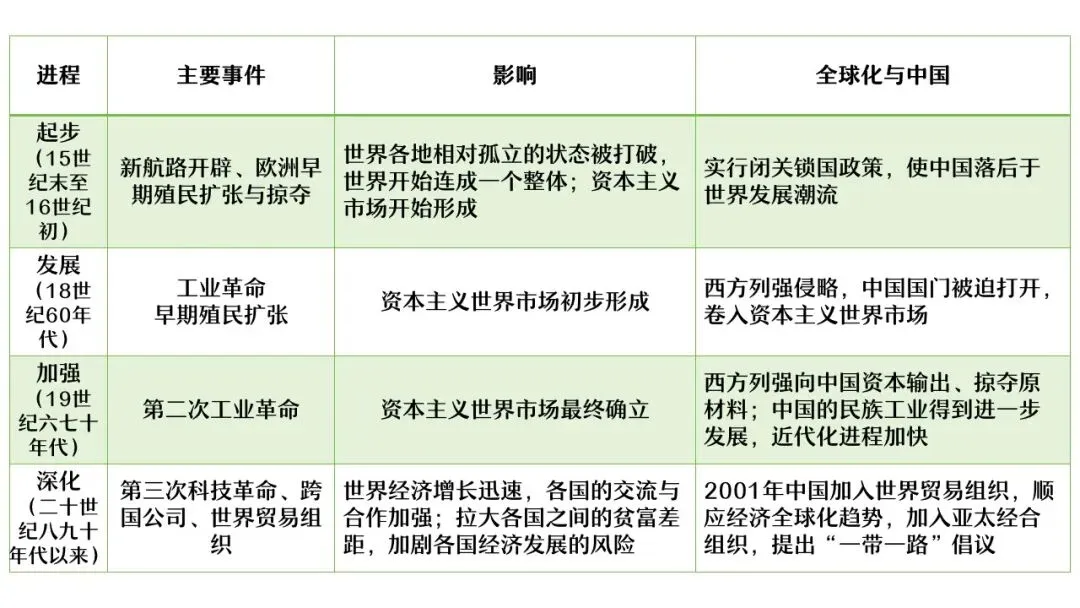 | 进程 | 主要事件 | 影响 | 全球化与中国 |
|---|---|---|---|
| 起步（15世纪末至16世纪初） | 新航路开辟、欧洲早期殖民扩张与掠夺 | 世界各地相对孤立的状态被打破，世界开始连成一个整体；资本主义市场开始形成 | 实行闭关锁国政策，使中国落后于世界发展潮流 |
| 发展（18世纪60年代） | 工业革命 早期殖民扩张 | 资本主义世界市场初步形成 | 西方列强侵略，中国国门被迫打开，卷入资本主义世界市场 |
| 加强（19世纪六七十年代） | 第二次工业革命 | 资本主义世界市场最终确立 | 西方列强向中国资本输出、掠夺原材料；中国的民族工业得到进一步发展，近代化进程加快 |
| 深化（二十世纪八九十年代以来） | 第三次科技革命、跨国公司、世界贸易组织 | 世界经济增长迅速，各国的交流与合作加强；拉大各国之间的贫富差距，加剧各国经济发展的风险 | 2001年中国加入世界贸易组织，顺应经济全球化趋势，加入亚太经合组织，提出“一带一路”倡议 |